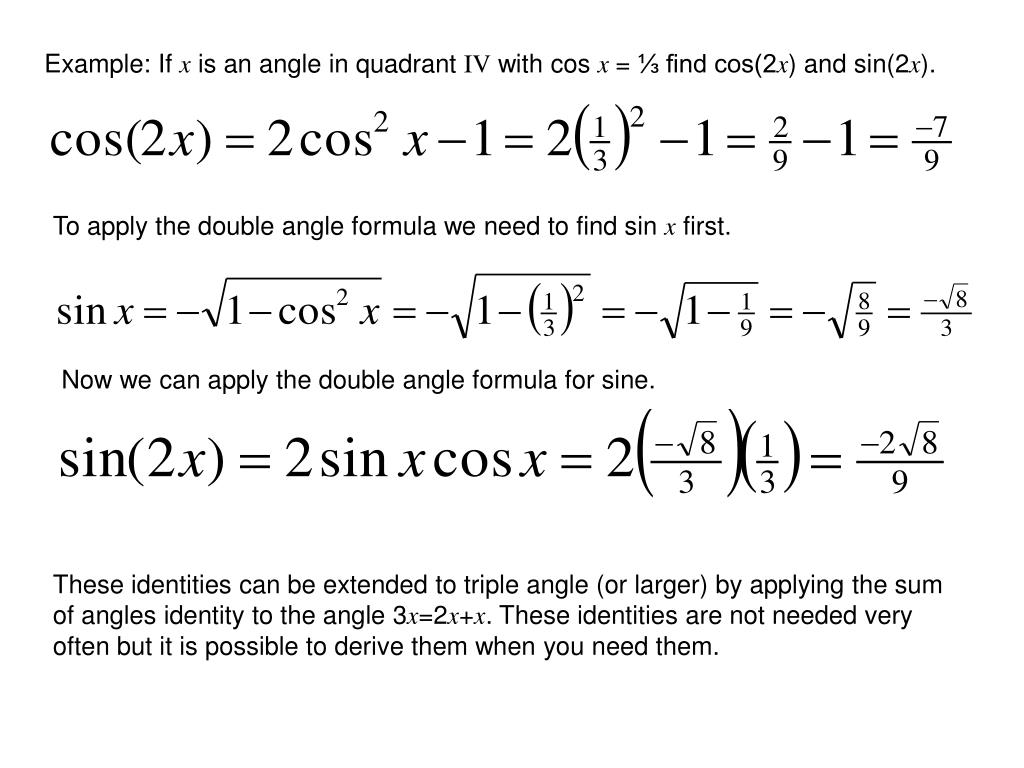 Example: If $x$ is an angle in quadrant IV with cos $x$ = ⅓ find cos(2$x$) and sin(2$x$).

$\cos(2x) = 2\cos^2 x - 1 = 2\left(\frac{1}{3}\right)^2 - 1 = \frac{2}{9} - 1 = \frac{-7}{9}$

To apply the double angle formula we need to find sin $x$ first.

$\sin x = -\sqrt{1-\cos^2 x} = -\sqrt{1-\left(\frac{1}{3}\right)^2} = -\sqrt{1-\frac{1}{9}} = -\sqrt{\frac{8}{9}} = \frac{-\sqrt{8}}{3}$

Now we can apply the double angle formula for sine.

$\sin(2x) = 2\sin x\cos x = 2\left(\frac{-\sqrt{8}}{3}\right)\left(\frac{1}{3}\right) = \frac{-2\sqrt{8}}{9}$

These identities can be extended to triple angle (or larger) by applying the sum of angles identity to the angle 3$x$=2$x$+$x$. These identities are not needed very often but it is possible to derive them when you need them.